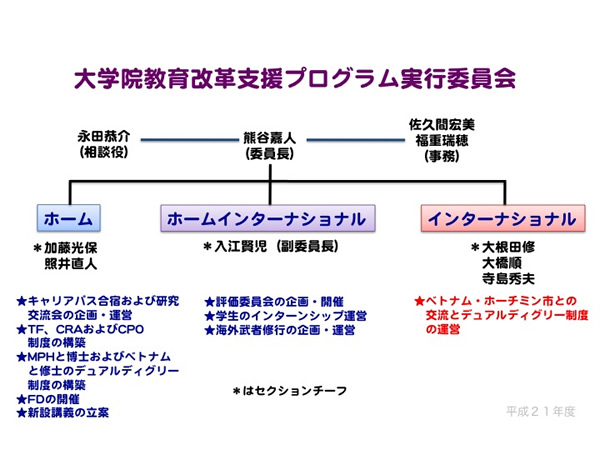 大学院教育改革支援プログラム実行委員会

永田恭介
(相談役)

熊谷嘉人
(委員長)

佐久間宏美
福重瑞穂
(事務)

ホーム

＊加藤光保
照井直人

★キャリアパス合宿および研究交流会の企画・運営
★TF、CRAおよびCPO制度の構築
★MPHと博士およびベトナムと修士のデュアルディグリー制度の構築
★FDの開催
★新設講義の立案

ホームインターナショナル

＊入江賢児（副委員長）

★評価委員会の企画・開催
★学生のインターンシップ運営
★海外武者修行の企画・運営

＊はセクションチーフ

インターナショナル

＊大根田修
大橋順
寺島秀夫

★ベトナム・ホーチミン市との交流とデュアルディグリー制度の運営

平成２１年度